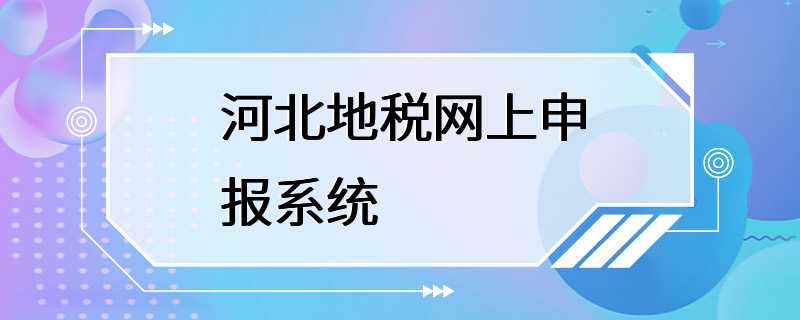 河北地税网上申报系统